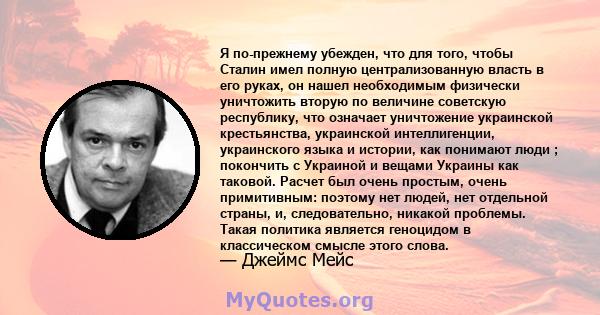 Я по-прежнему убежден, что для того, чтобы Сталин имел полную централизованную власть в его руках, он нашел необходимым физически уничтожить вторую по величине советскую республику, что означает уничтожение украинской крестьянства, украинской интеллигенции, украинского языка и истории, как понимают люди ; покончить с Украиной и вещами Украины как таковой. Расчет был очень простым, очень примитивным: поэтому нет людей, нет отдельной страны, и, следовательно, никакой проблемы. Такая политика является геноцидом в классическом смысле этого слова.
— Джеймс Мейс

MyQuotes.org